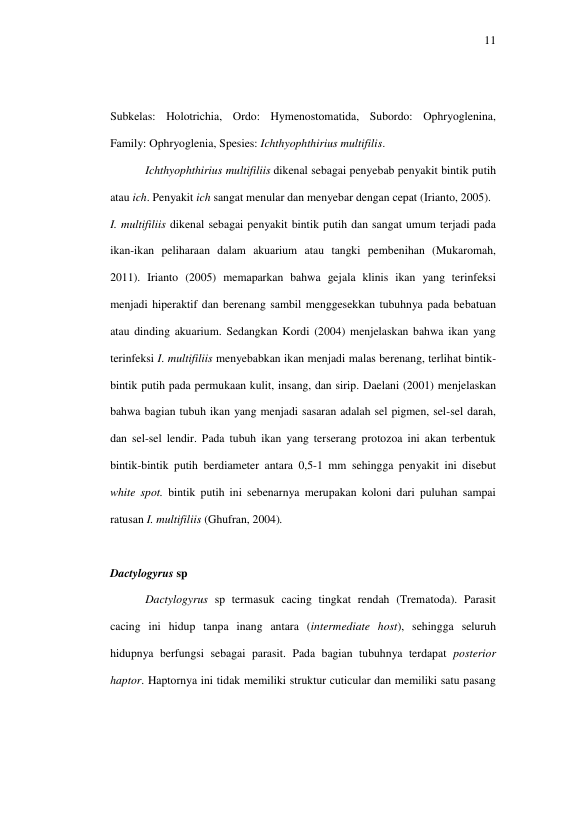 11

Subkelas: Holotrichia, Ordo: Hymenostomatida, Subordo: Ophryoglenina, Family: Ophryoglenia, Spesies: Ichthyophthirius multifilis.

Ichthyophthirius multifiliis dikenal sebagai penyebab penyakit bintik putih atau ich. Penyakit ich sangat menular dan menyebar dengan cepat (Irianto, 2005).

I. multifiliis dikenal sebagai penyakit bintik putih dan sangat umum terjadi pada ikan-ikan peliharaan dalam akuarium atau tangki pembenihan (Mukaromah, 2011). Irianto (2005) memaparkan bahwa gejala klinis ikan yang terinfeksi menjadi hiperaktif dan berenang sambil menggesekkan tubuhnya pada bebatuan atau dinding akuarium. Sedangkan Kordi (2004) menjelaskan bahwa ikan yang terinfeksi I. multifiliis menyebabkan ikan menjadi malas berenang, terlihat bintik-bintik putih pada permukaan kulit, insang, dan sirip. Daelani (2001) menjelaskan bahwa bagian tubuh ikan yang menjadi sasaran adalah sel pigmen, sel-sel darah, dan sel-sel lendir. Pada tubuh ikan yang terserang protozoa ini akan terbentuk bintik-bintik putih berdiameter antara 0,5-1 mm sehingga penyakit ini disebut white spot. bintik putih ini sebenarnya merupakan koloni dari puluhan sampai ratusan I. multifiliis (Ghufran, 2004).

Dactylogyrus sp

Dactylogyrus sp termasuk cacing tingkat rendah (Trematoda). Parasit cacing ini hidup tanpa inang antara (intermediate host), sehingga seluruh hidupnya berfungsi sebagai parasit. Pada bagian tubuhnya terdapat posterior haptor. Haptornya ini tidak memiliki struktur cuticular dan memiliki satu pasang